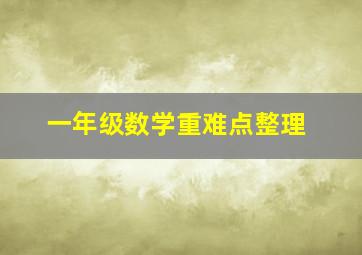 一年级数学重难点整理